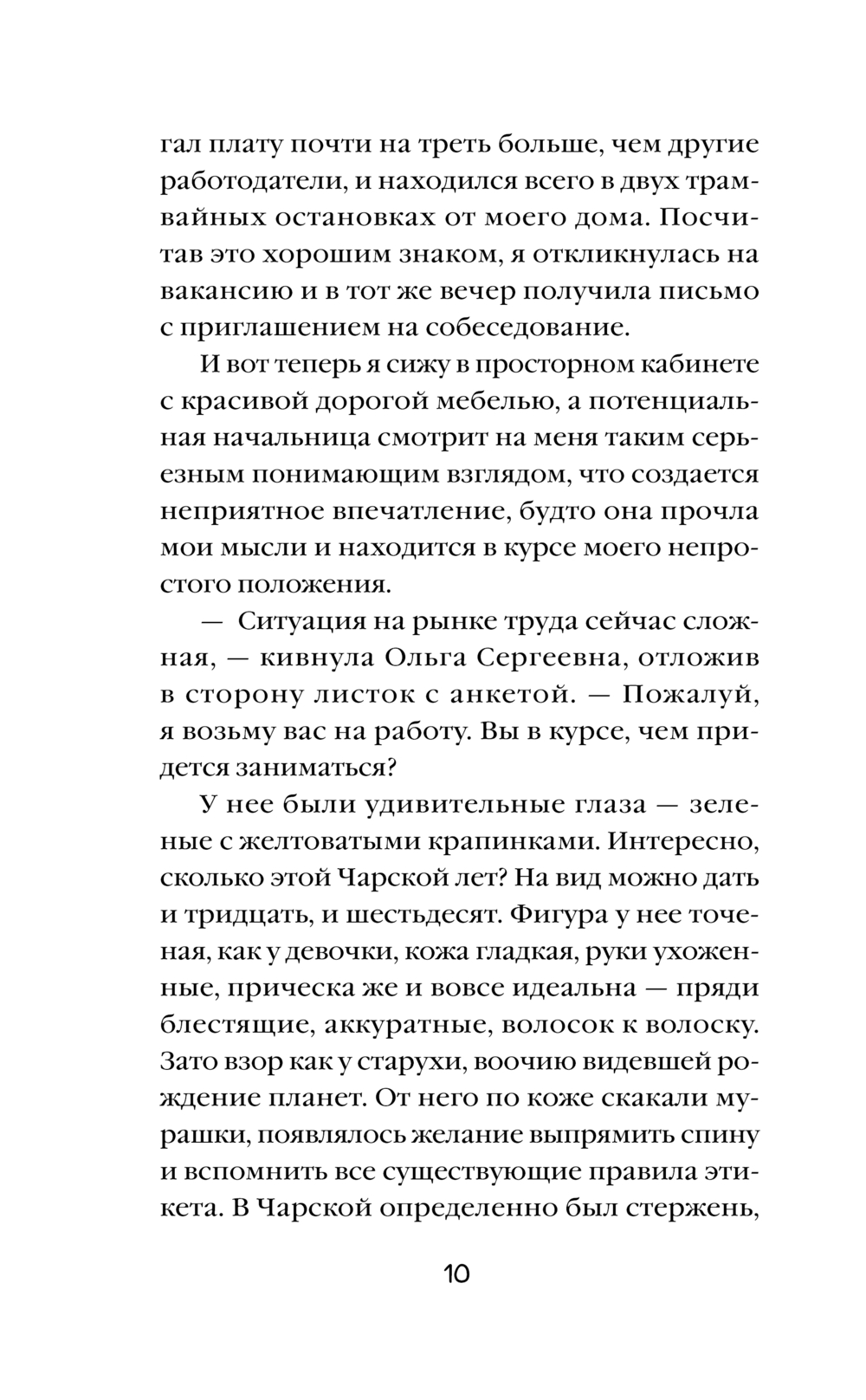 гал плату почти на треть больше, чем другие работодатели, и находился всего в двух трамвайных остановках от моего дома. Посчитав это хорошим знаком, я откликнулась на вакансию и в тот же вечер получила письмо с приглашением на собеседование.

И вот теперь я сижу в просторном кабинете с красивой дорогой мебелью, а потенциальная начальница смотрит на меня таким серьезным понимающим взглядом, что создается неприятное впечатление, будто она прочла мои мысли и находится в курсе моего непростого положения.

— Ситуация на рынке труда сейчас сложная, — кивнула Ольга Сергеевна, отложив в сторону листок с анкетой. — Пожалуй, я возьму вас на работу. Вы в курсе, чем придется заниматься?

У нее были удивительные глаза — зеленые с желтоватыми крапинками. Интересно, сколько этой Чарской лет? На вид можно дать и тридцать, и шестьдесят. Фигура у нее точеная, как у девочки, кожа гладкая, руки ухоженные, прическа же и вовсе идеальна — пряди блестящие, аккуратные, волосок к волоску. Зато взор как у старухи, воочию видевшей рождение планет. От него по коже скакали мурашки, появлялось желание выпрямить спину и вспомнить все существующие правила этикета. В Чарской определенно был стержень,

10